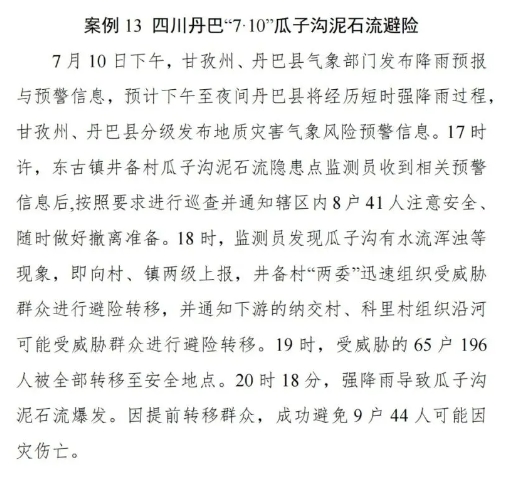 案例 13  四川丹巴“7·10”瓜子沟泥石流避险

7 月 10 日下午，甘孜州、丹巴县气象部门发布降雨预报与预警信息，预计下午至夜间丹巴县将经历短时强降雨过程，甘孜州、丹巴县分级发布地质灾害气象风险预警信息。17 时许，东古镇井备村瓜子沟泥石流隐患点监测员收到相关预警信息后,按照要求进行巡查并通知辖区内 8 户 41 人注意安全、随时做好撤离准备。18 时，监测员发现瓜子沟有水流浑浊等现象，即向村、镇两级上报，井备村“两委”迅速组织受威胁群众进行避险转移，并通知下游的纳交村、科里村组织沿河可能受威胁群众进行避险转移。19 时，受威胁的 65 户 196 人被全部转移至安全地点。20 时 18 分，强降雨导致瓜子沟泥石流爆发。因提前转移群众，成功避免 9 户 44 人可能因灾伤亡。